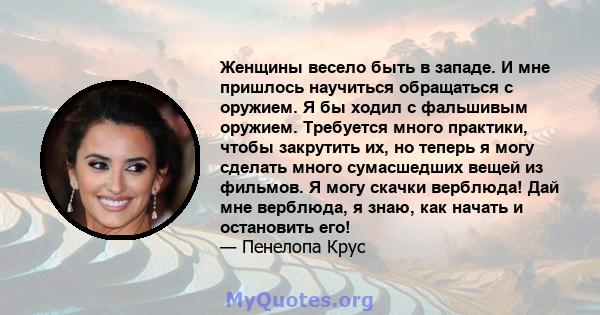 Женщины весело быть в западе. И мне пришлось научиться обращаться с оружием. Я бы ходил с фальшивым оружием. Требуется много практики, чтобы закрутить их, но теперь я могу сделать много сумасшедших вещей из фильмов. Я могу скачки верблюда! Дай мне верблюда, я знаю, как начать и остановить его!
— Пенелопа Крус

MyQuotes.org